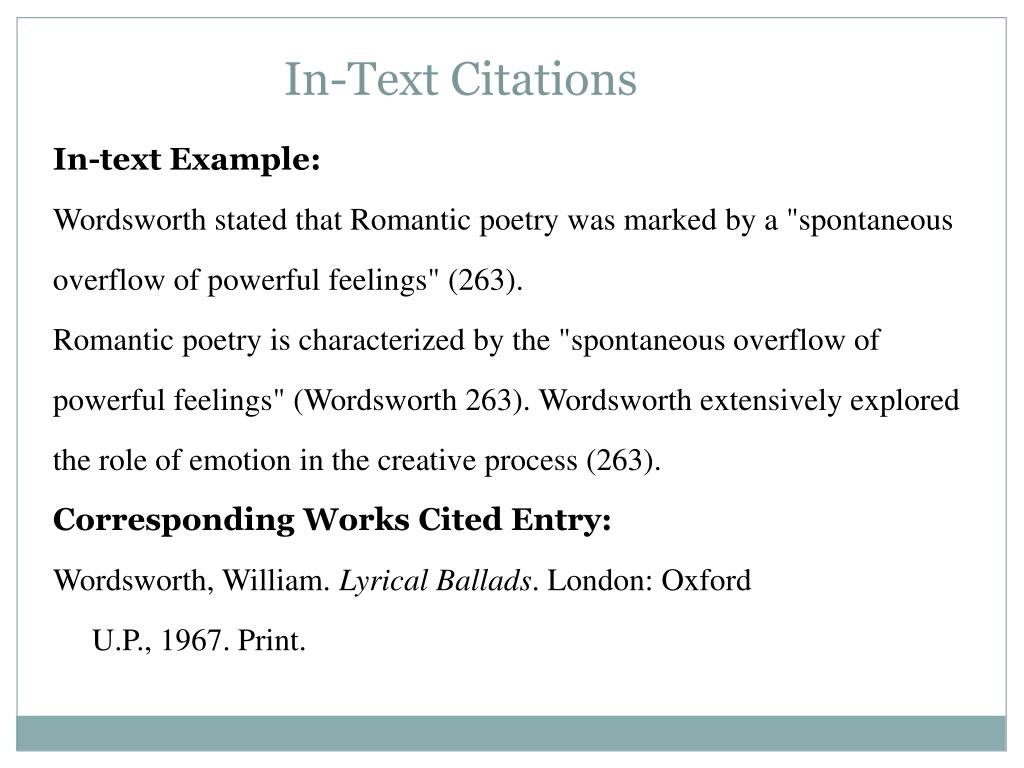 In-Text Citations

In-text Example:

Wordsworth stated that Romantic poetry was marked by a "spontaneous overflow of powerful feelings" (263).

Romantic poetry is characterized by the "spontaneous overflow of powerful feelings" (Wordsworth 263). Wordsworth extensively explored the role of emotion in the creative process (263).

Corresponding Works Cited Entry:

Wordsworth, William. Lyrical Ballads. London: Oxford U.P., 1967. Print.